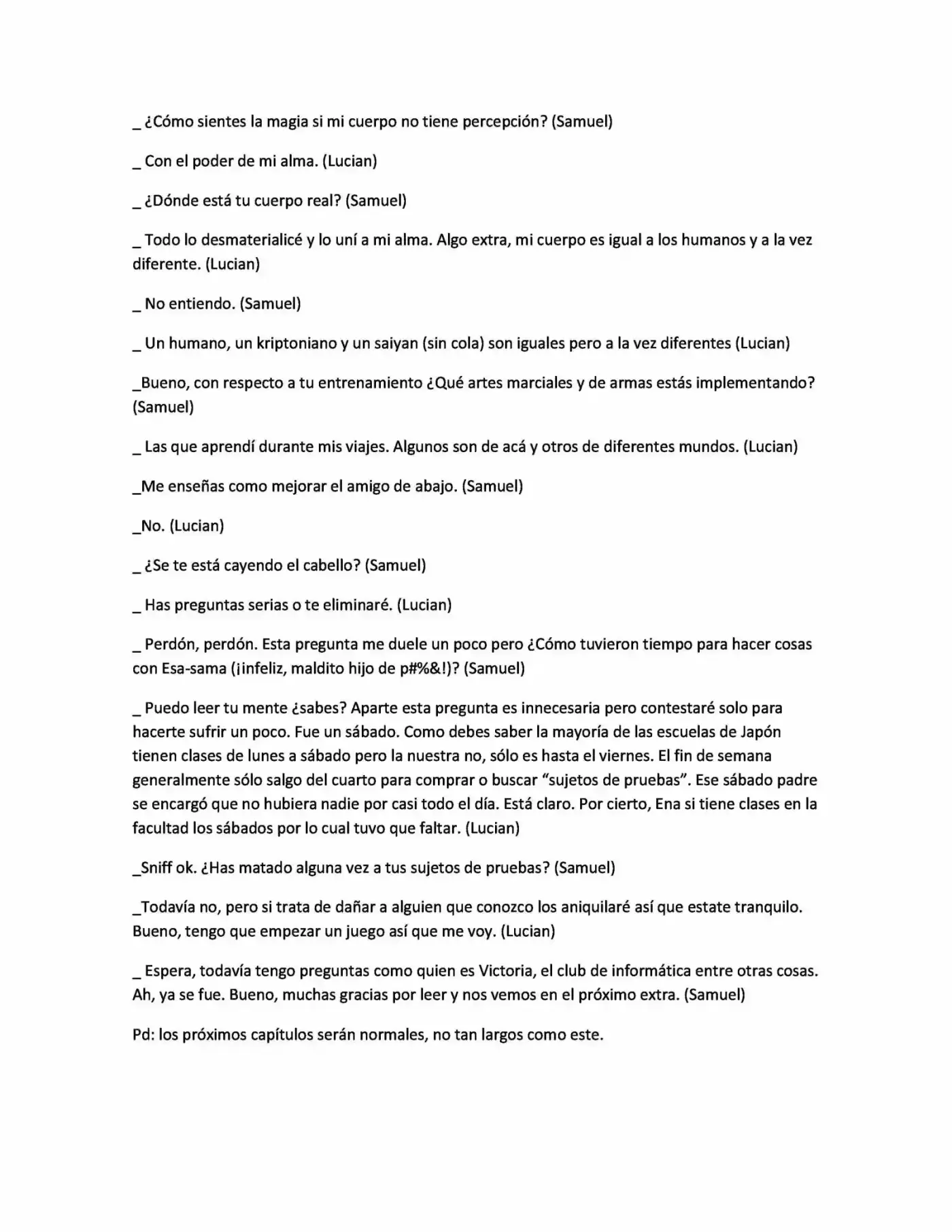 _ ¿Cómo sientes la magia si mi cuerpo no tiene percepción? (Samuel)

_ Con el poder de mi alma. (Lucian)

_ ¿Dónde está tu cuerpo real? (Samuel)

_ Todo lo desmaterialicé y lo uní a mi alma. Algo extra, mi cuerpo es igual a los humanos y a la vez diferente. (Lucian)

_ No entiendo. (Samuel)

_ Un humano, un kriptoniano y un saiyan (sin cola) son iguales pero a la vez diferentes (Lucian)

_Bueno, con respecto a tu entrenamiento ¿Qué artes marciales y de armas estás implementando? (Samuel)

_ Las que aprendí durante mis viajes. Algunos son de acá y otros de diferentes mundos. (Lucian)

_Me enseñas como mejorar el amigo de abajo. (Samuel)

_No. (Lucian)

_ ¿Se te está cayendo el cabello? (Samuel)

_ Has preguntas serias o te eliminaré. (Lucian)

_ Perdón, perdón. Esta pregunta me duele un poco pero ¿Cómo tuvieron tiempo para hacer cosas con Esa-sama (¡infeliz, maldito hijo de p#%&!)? (Samuel)

_ Puedo leer tu mente ¿sabes? Aparte esta pregunta es innecesaria pero contestaré solo para hacerte sufrir un poco. Fue un sábado. Como debes saber la mayoría de las escuelas de Japón tienen clases de lunes a sábado pero la nuestra no, sólo es hasta el viernes. El fin de semana generalmente sólo salgo del cuarto para comprar o buscar "sujetos de pruebas". Ese sábado padre se encargó que no hubiera nadie por casi todo el día. Está claro. Por cierto, Ena si tiene clases en la facultad los sábados por lo cual tuvo que faltar. (Lucian)

_Sniff ok. ¿Has matado alguna vez a tus sujetos de pruebas? (Samuel)

_Todavía no, pero si trata de dañar a alguien que conozco los aniquilaré así que estate tranquilo. Bueno, tengo que empezar un juego así que me voy. (Lucian)

_ Espera, todavía tengo preguntas como quien es Victoria, el club de informática entre otras cosas. Ah, ya se fue. Bueno, muchas gracias por leer y nos vemos en el próximo extra. (Samuel)

Pd: los próximos capítulos serán normales, no tan largos como este.